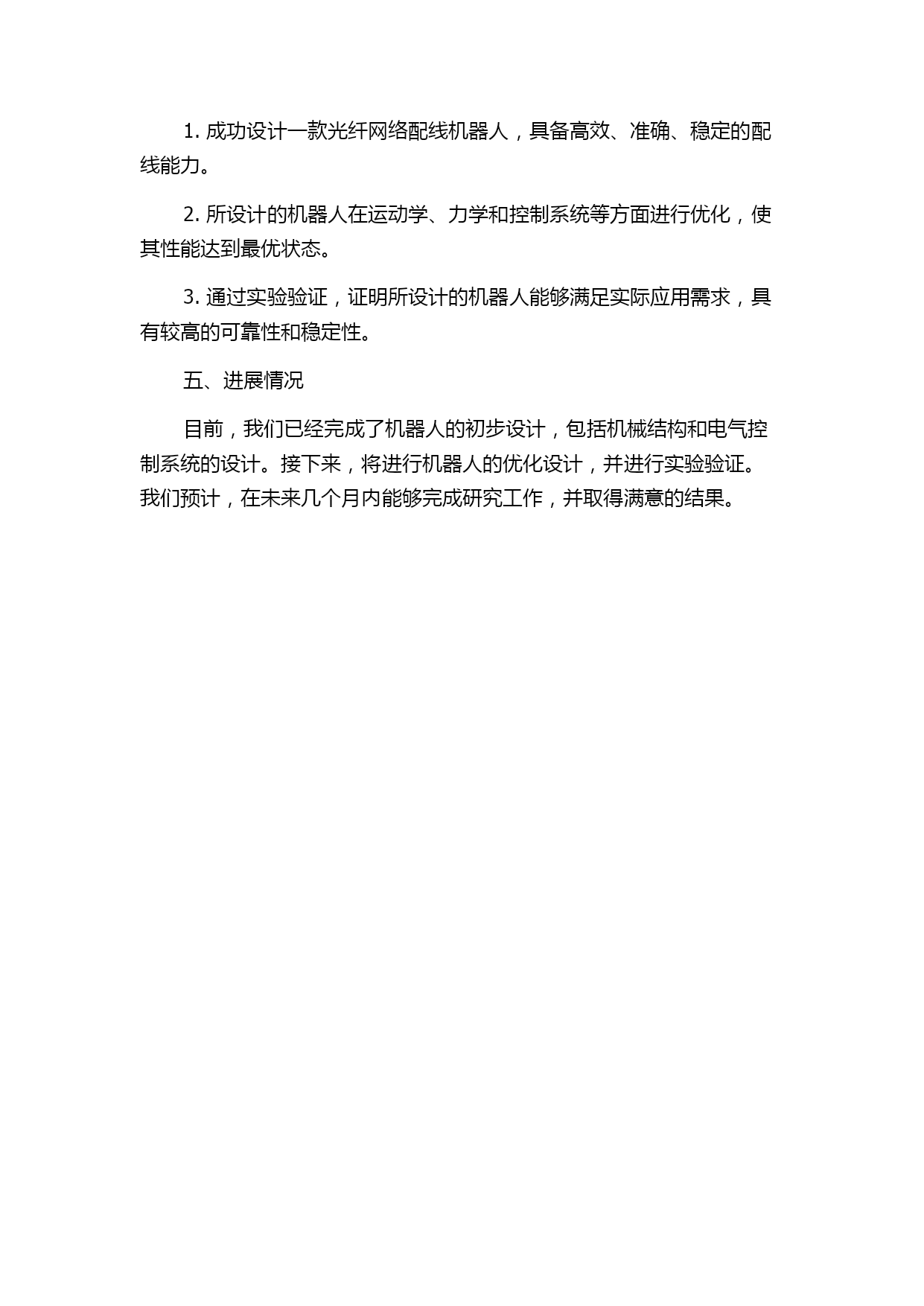 1. 成功设计一款光纤网络配线机器人，具备高效、准确、稳定的配线能力。

2. 所设计的机器人在运动学、力学和控制系统等方面进行优化，使其性能达到最优状态。

3. 通过实验验证，证明所设计的机器人能够满足实际应用需求，具有较高的可靠性和稳定性。

五、进展情况

目前，我们已经完成了机器人的初步设计，包括机械结构和电气控制系统的设计。接下来，将进行机器人的优化设计，并进行实验验证。我们预计，在未来几个月内能够完成研究工作，并取得满意的结果。